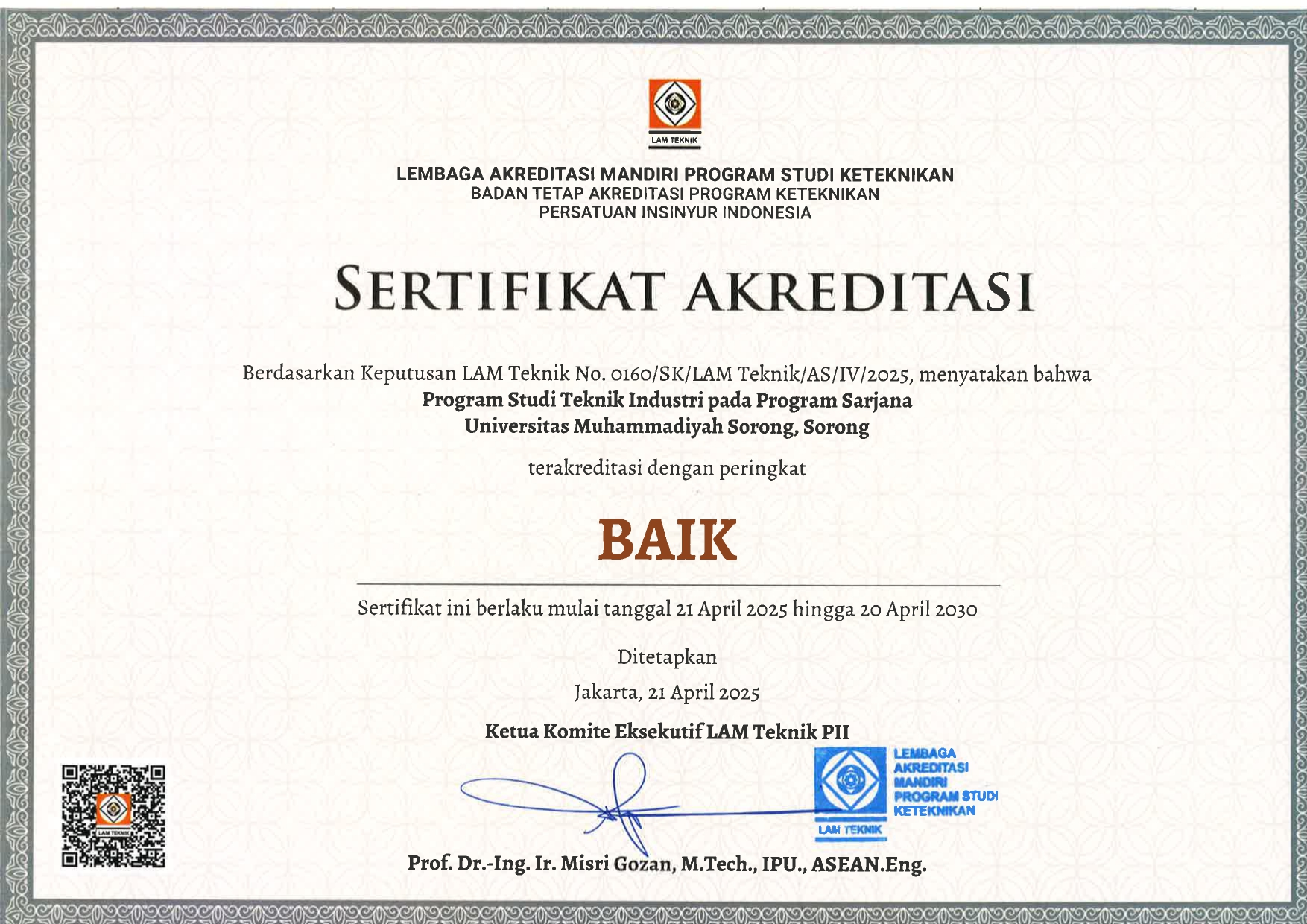 LAM TEKNIK

LEMBAGA AKREDITASI MANDIRI PROGRAM STUDI KETEKNIKAN
BADAN TETAP AKREDITASI PROGRAM KETEKNIKAN
PERSATUAN INSINYUR INDONESIA

SERTIFIKAT AKREDITASI

Berdasarkan Keputusan LAM Teknik No. 0160/SK/LAM Teknik/AS/IV/2025, menyatakan bahwa
Program Studi Teknik Industri pada Program Sarjana
Universitas Muhammadiyah Sorong, Sorong

terakreditasi dengan peringkat

BAIK

Sertifikat ini berlaku mulai tanggal 21 April 2025 hingga 20 April 2030

Ditetapkan
Jakarta, 21 April 2025

Ketua Komite Eksekutif LAM Teknik PII

LEMBAGA
AKREDITASI
MANDIRI
PROGRAM STUDI
KETEKNIKAN
LAM TEKNIK

Prof. Dr.-Ing. Ir. Misri Gozan, M.Tech., IPU., ASEAN.Eng.